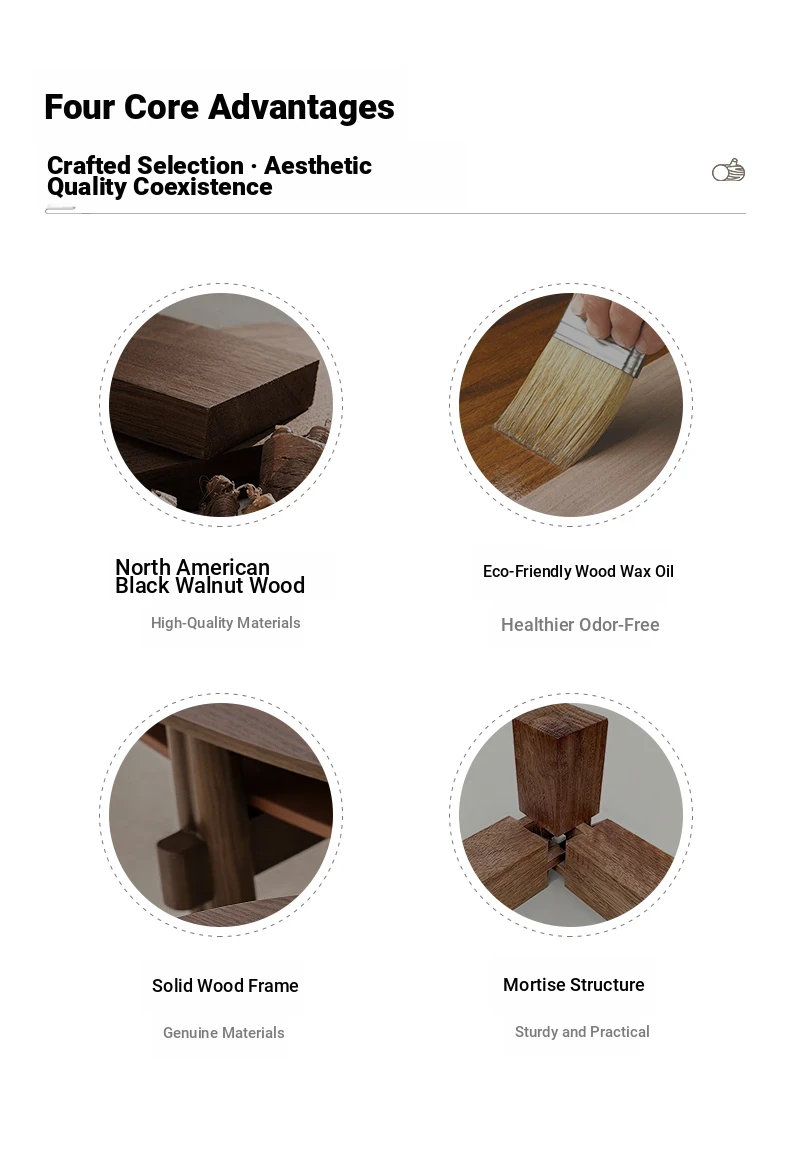 Four Core Advantages

Crafted Selection · Aesthetic Quality Coexistence

North American Black Walnut Wood

High-Quality Materials

Eco-Friendly Wood Wax Oil

Healthier Odor-Free

Solid Wood Frame

Genuine Materials

Mortise Structure

Sturdy and Practical